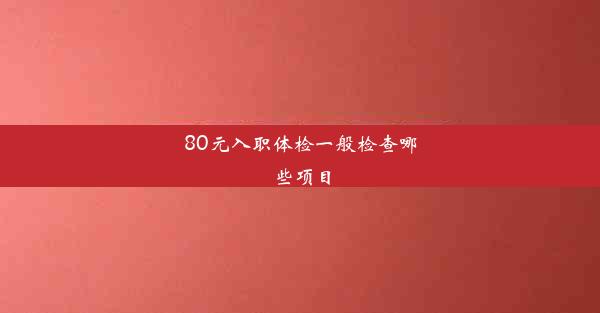 80元入职体检一般检查哪些项目